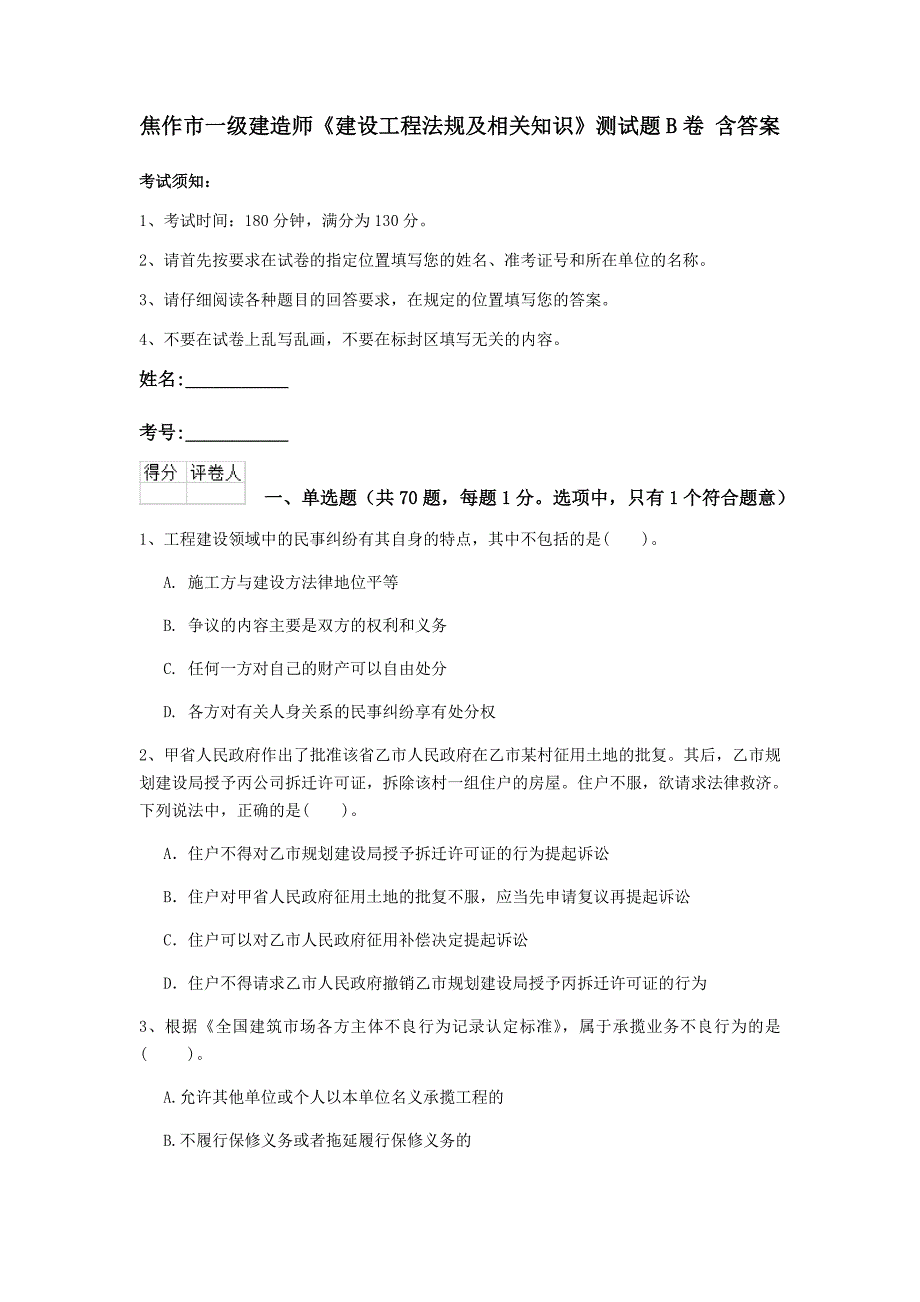 焦作市一级建造师《建设工程法规及相关知识》测试题B卷 含答案

考试须知：

1、考试时间：180分钟，满分为130分。

2、请首先按要求在试卷的指定位置填写您的姓名、准考证号和所在单位的名称。

3、请仔细阅读各种题目的回答要求，在规定的位置填写您的答案。

4、不要在试卷上乱写乱画，不要在标封区填写无关的内容。

姓名：____________

考号：____________

| 得分 | 评卷人 |
|---|---|
| | |

一、单选题（共70题，每题1分。选项中，只有1个符合题意）

1、工程建设领域中的民事纠纷有其自身的特点，其中不包括的是（　　）。

A. 施工方与建设方法律地位平等

B. 争议的内容主要是双方的权利和义务

C. 任何一方对自己的财产可以自由处分

D. 各方对有关人身关系的民事纠纷享有处分权

2、甲省人民政府作出了批准该省乙市人民政府在乙市某村征用土地的批复。其后，乙市规划建设局授予丙公司拆迁许可证，拆除该村一组住户的房屋。住户不服，欲请求法律救济。下列说法中，正确的是（　　）。

A. 住户不得对乙市规划建设局授予拆迁许可证的行为提起诉讼

B. 住户对甲省人民政府征用土地的批复不服，应当先申请复议再提起诉讼

C. 住户可以对乙市人民政府征用补偿决定提起诉讼

D. 住户不得请求乙市人民政府撤销乙市规划建设局授予丙拆迁许可证的行为

3、根据《全国建筑市场各方主体不良行为记录认定标准》，属于承揽业务不良行为的是（　　）。

A.允许其他单位或个人以本单位名义承揽工程的

B.不履行保修义务或者拖延履行保修义务的